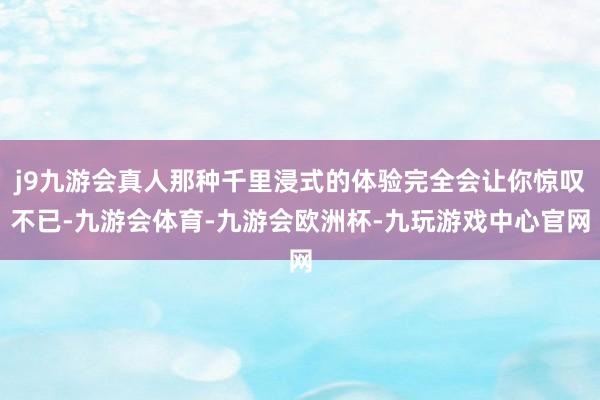 j9九游会真人那种千里浸式的体验完全会让你惊叹不已-九游会体育-九游会欧洲杯-九玩游戏中心官网网